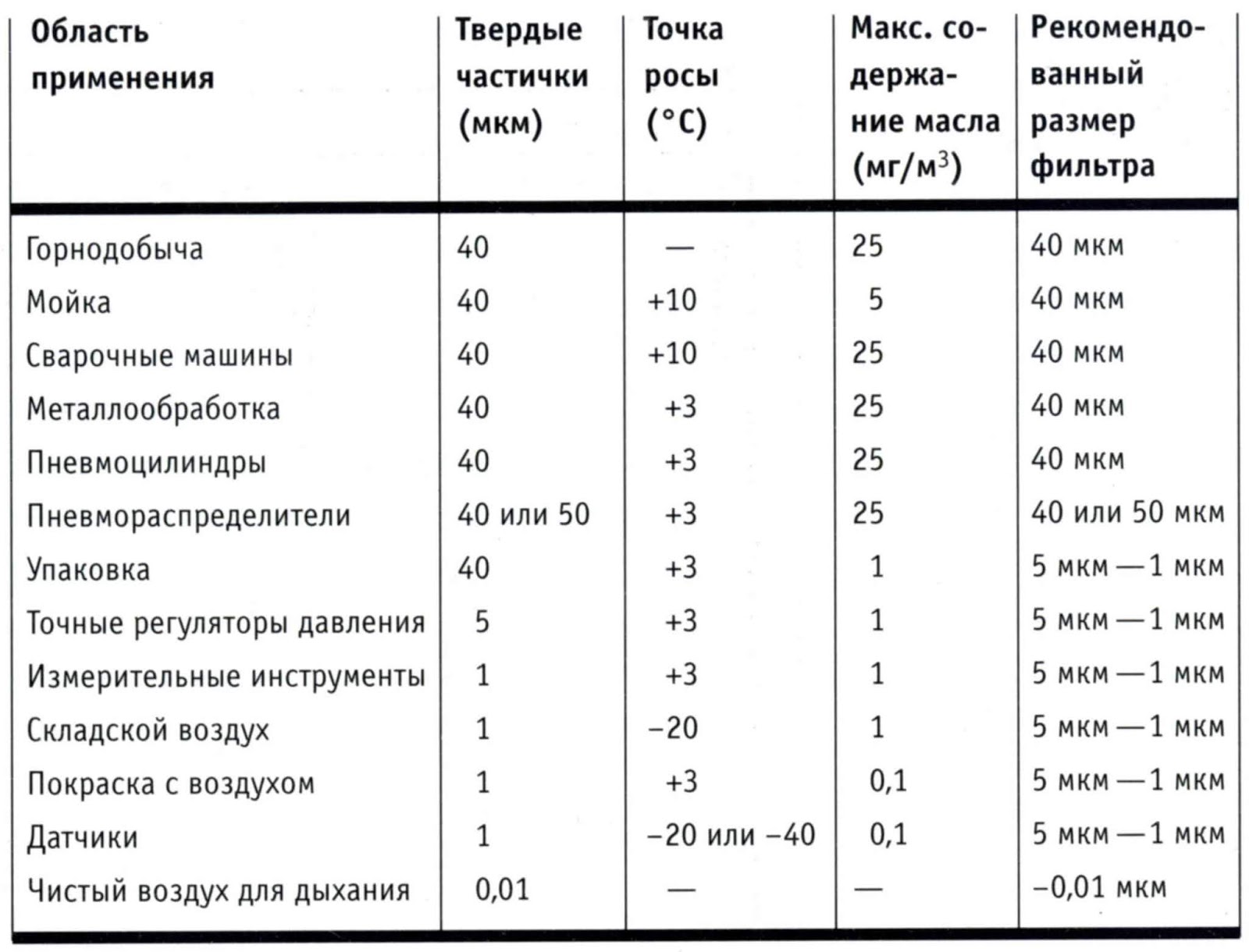 | Область применения | Твердые частички (мкм) | Точка росы (°C) | Макс. содержание масла (мг/м$^3$) | Рекомендованный размер фильтра |
|---|---|---|---|---|
| Горнодобыча | 40 | — | 25 | 40 мкм |
| Мойка | 40 | +10 | 5 | 40 мкм |
| Сварочные машины | 40 | +10 | 25 | 40 мкм |
| Металлообработка | 40 | +3 | 25 | 40 мкм |
| Пневмоцилиндры | 40 | +3 | 25 | 40 мкм |
| Пневмораспределители | 40 или 50 | +3 | 25 | 40 или 50 мкм |
| Упаковка | 40 | +3 | 1 | 5 мкм — 1 мкм |
| Точные регуляторы давления | 5 | +3 | 1 | 5 мкм — 1 мкм |
| Измерительные инструменты | 1 | +3 | 1 | 5 мкм — 1 мкм |
| Складской воздух | 1 | −20 | 1 | 5 мкм — 1 мкм |
| Покраска с воздухом | 1 | +3 | 0,1 | 5 мкм — 1 мкм |
| Датчики | 1 | −20 или −40 | 0,1 | 5 мкм — 1 мкм |
| Чистый воздух для дыхания | 0,01 | — | — | −0,01 мкм |